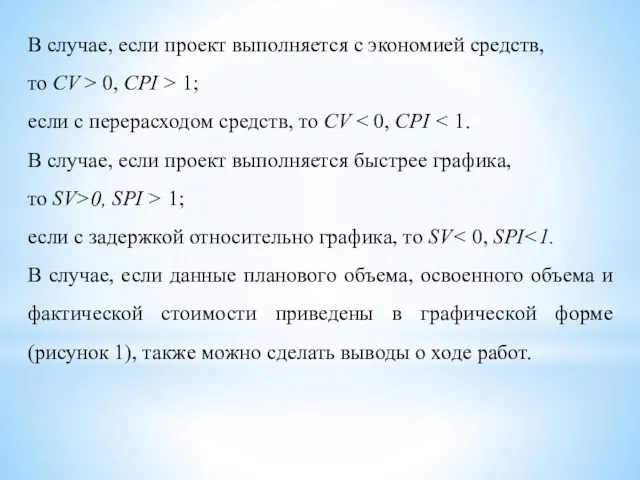 В случае, если проект выполняется с экономией средств, то $CV > 0$, $CPI > 1$;
если с перерасходом средств, то $CV < 0$, $CPI < 1$.
В случае, если проект выполняется быстрее графика, то $SV>0$, $SPI > 1$;
если с задержкой относительно графика, то $SV< 0$, $SPI<1$.
В случае, если данные планового объема, освоенного объема и фактической стоимости приведены в графической форме (рисунок 1), также можно сделать выводы о ходе работ.